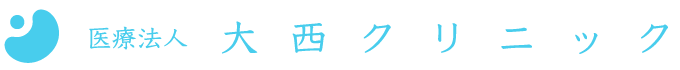 医療法人 大西クリニック